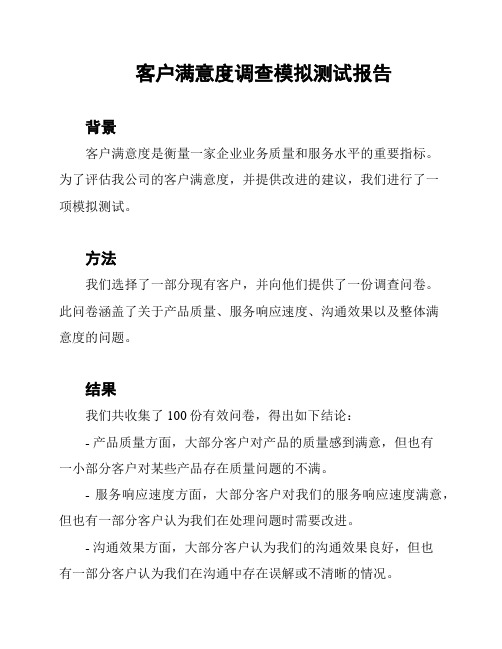 客户满意度调查模拟测试报告

背景

客户满意度是衡量一家企业业务质量和服务水平的重要指标。为了评估我公司的客户满意度，并提供改进的建议，我们进行了一项模拟测试。

方法

我们选择了一部分现有客户，并向他们提供了一份调查问卷。此问卷涵盖了关于产品质量、服务响应速度、沟通效果以及整体满意度的问题。

结果

我们共收集了 100 份有效问卷，得出如下结论：

- 产品质量方面，大部分客户对产品的质量感到满意，但也有一小部分客户对某些产品存在质量问题的不满。

- 服务响应速度方面，大部分客户对我们的服务响应速度满意，但也有一部分客户认为我们在处理问题时需要改进。

- 沟通效果方面，大部分客户认为我们的沟通效果良好，但也有一部分客户认为我们在沟通中存在误解或不清晰的情况。